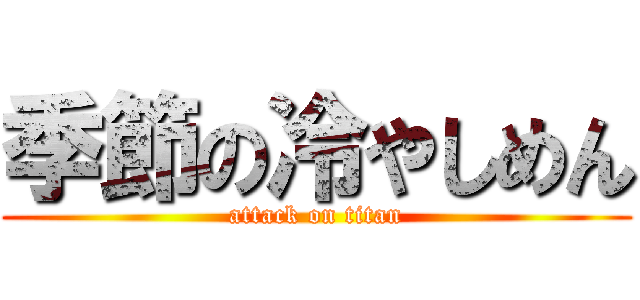 季節の冷やしめん
attack on titan